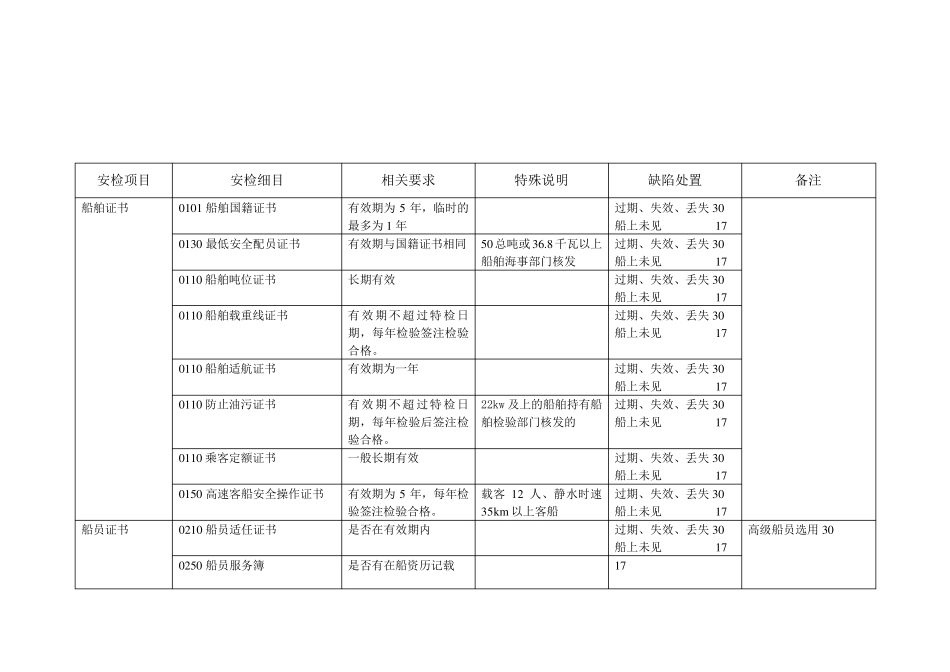 | 安检项目 | 安检细目 | 相关要求 | 特殊说明 | 缺陷处置 | 备注 |
|---|---|---|---|---|---|
| 船舶证书 | 0101 船舶国籍证书 | 有效期为 5 年，临时的最多为 1 年 | | 过期、失效、丢失 30 船上未见 17 | |
| | 0130 最低安全配员证书 | 有效期与国籍证书相同 | 50 总吨或 36.8 千瓦以上船舶海事部门核发 | 过期、失效、丢失 30 船上未见 17 | |
| | 0110 船舶吨位证书 | 长期有效 | | 过期、失效、丢失 30 船上未见 17 | |
| | 0110 船舶载重线证书 | 有效期不超过特检日期，每年检验签注检验合格。 | | 过期、失效、丢失 30 船上未见 17 | |
| | 0110 船舶适航证书 | 有效期为一年 | | 过期、失效、丢失 30 船上未见 17 | |
| | 0110 防止油污证书 | 有效期不超过特检日期，每年检验后签注检验合格。 | 22kw 及上的船舶持有船舶检验部门核发的 | 过期、失效、丢失 30 船上未见 17 | |
| | 0110 乘客定额证书 | 一般长期有效 | | 过期、失效、丢失 30 船上未见 17 | |
| | 0150 高速客船安全操作证书 | 有效期为 5 年，每年检验签注检验合格。 | 载客 12 人、静水时速 35km 以上客船 | 过期、失效、丢失 30 船上未见 17 | |
| 船员证书 | 0210 船员适任证书 | 是否在有效期内 | | 过期、失效、丢失 30 船上未见 17 | 高级船员选用 30 |
| | 0250 船员服务簿 | 是否有在船资历记载 | | 17 | |